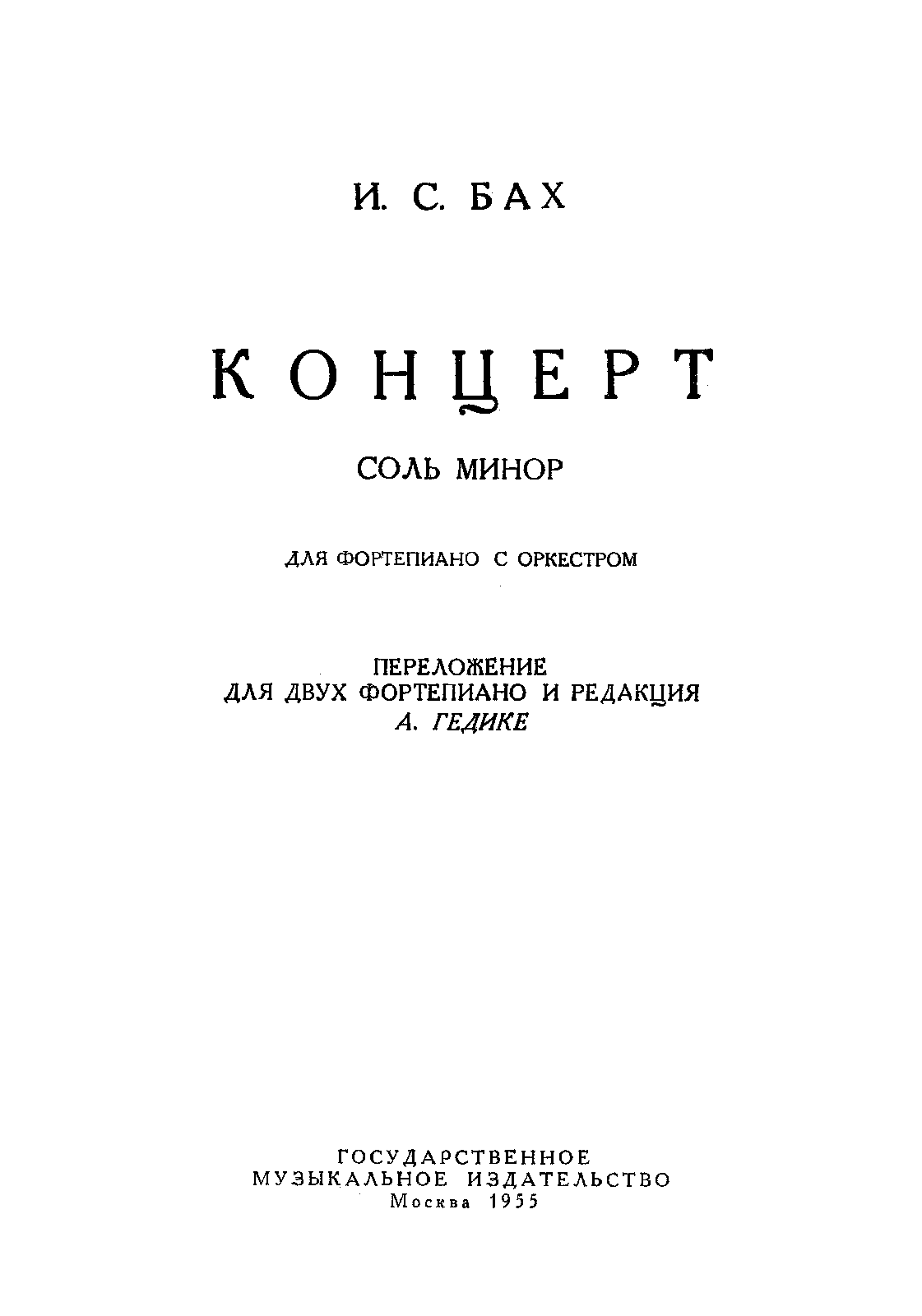 И. С. БАХ

КОНЦЕРТ

СОЛЬ МИНОР

ДЛЯ ФОРТЕПИАНО С ОРКЕСТРОМ

ПЕРЕЛОЖЕНИЕ
ДЛЯ ДВУХ ФОРТЕПИАНО И РЕДАКЦИЯ
А. ГЕДИКЕ

ГОСУДАРСТВЕННОЕ
МУЗЫКАЛЬНОЕ ИЗДАТЕЛЬСТВО
Москва 1955